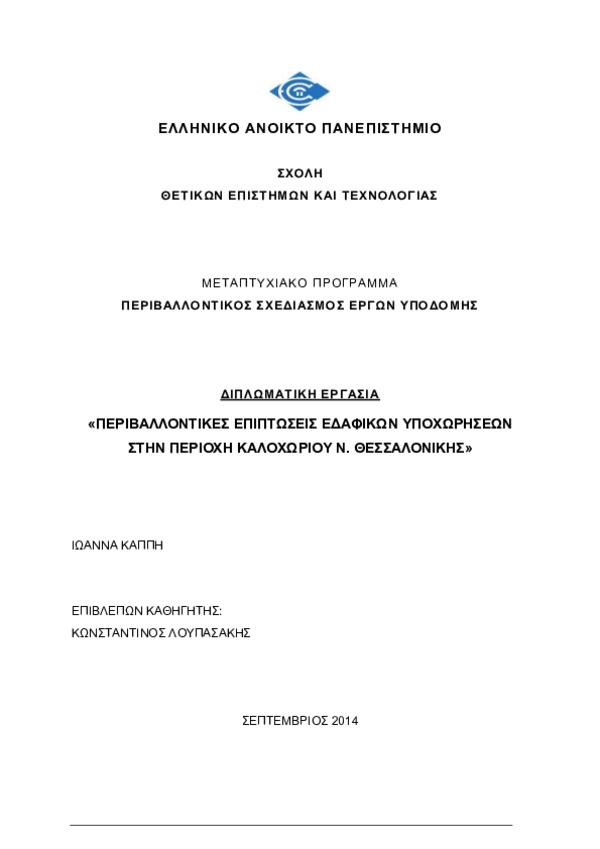 ΕΛΛΗΝΙΚΟ ΑΝΟΙΚΤΟ ΠΑΝΕΠΙΣΤΗΜΙΟ

ΣΧΟΛΗ
ΘΕΤΙΚΩΝ ΕΠΙΣΤΗΜΩΝ ΚΑΙ ΤΕΧΝΟΛΟΓΙΑΣ

ΜΕΤΑΠΤΥΧΙΑΚΟ ΠΡΟΓΡΑΜΜΑ
ΠΕΡΙΒΑΛΛΟΝΤΙΚΟΣ ΣΧΕΔΙΑΣΜΟΣ ΕΡΓΩΝ ΥΠΟΔΟΜΗΣ

ΔΙΠΛΩΜΑΤΙΚΗ ΕΡΓΑΣΙΑ

«ΠΕΡΙΒΑΛΛΟΝΤΙΚΕΣ ΕΠΙΠΤΩΣΕΙΣ ΕΔΑΦΙΚΩΝ ΥΠΟΧΩΡΗΣΕΩΝ ΣΤΗΝ ΠΕΡΙΟΧΗ ΚΑΛΟΧΩΡΙΟΥ Ν. ΘΕΣΣΑΛΟΝΙΚΗΣ»

ΙΩΑΝΝΑ ΚΑΠΠΗ

ΕΠΙΒΛΕΠΩΝ ΚΑΘΗΓΗΤΗΣ:
ΚΩΝΣΤΑΝΤΙΝΟΣ ΛΟΥΠΑΣΑΚΗΣ

ΣΕΠΤΕΜΒΡΙΟΣ 2014